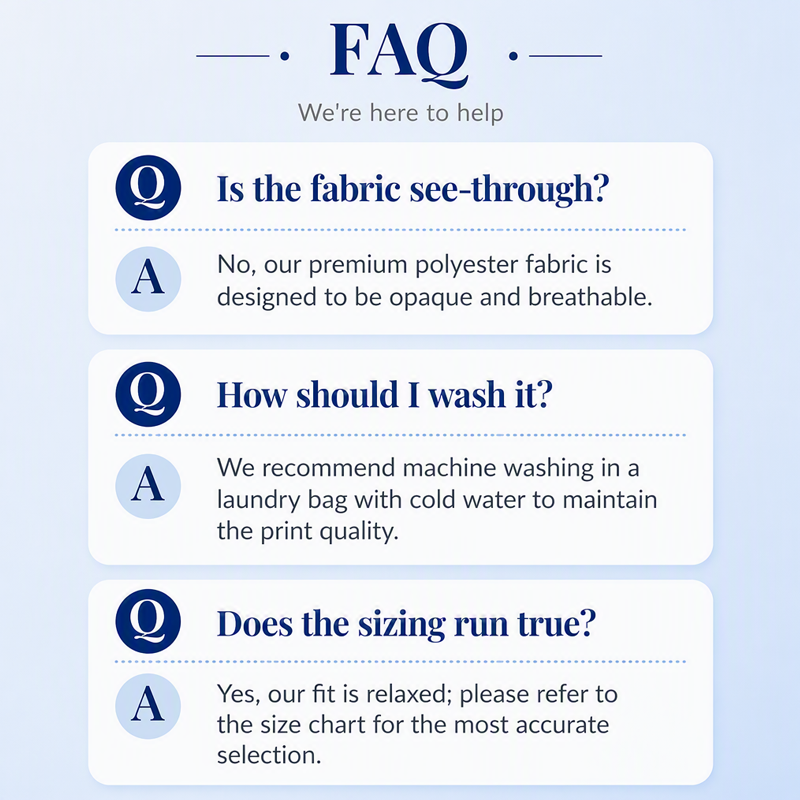 FAQ

We're here to help

Q Is the fabric see-through?

A No, our premium polyester fabric is designed to be opaque and breathable.

Q How should I wash it?

A We recommend machine washing in a laundry bag with cold water to maintain the print quality.

Q Does the sizing run true?

A Yes, our fit is relaxed; please refer to the size chart for the most accurate selection.